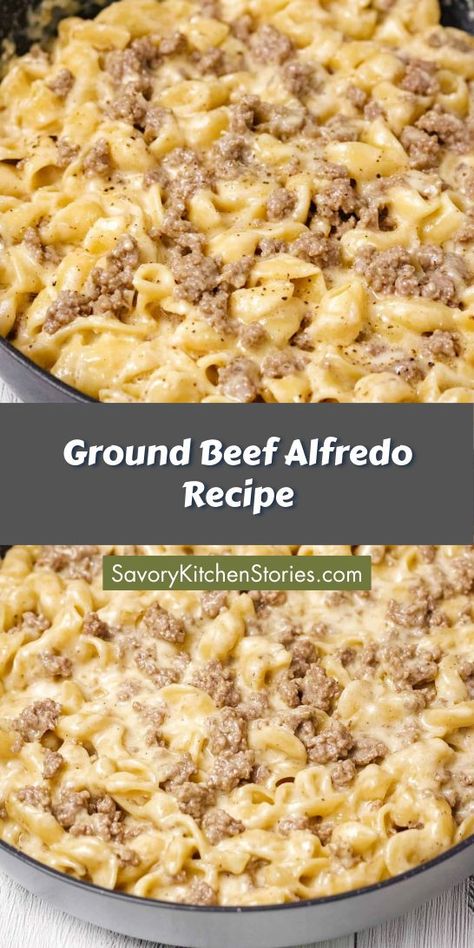 Ground Beef Alfredo Recipe

SavoryKitchenStories.com